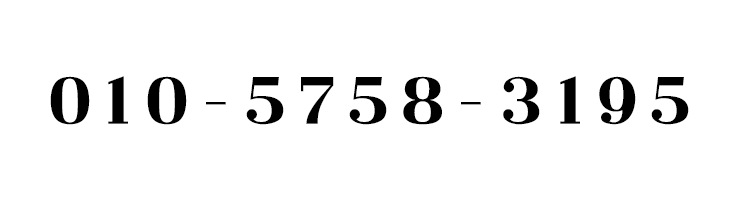 010-5758-3195